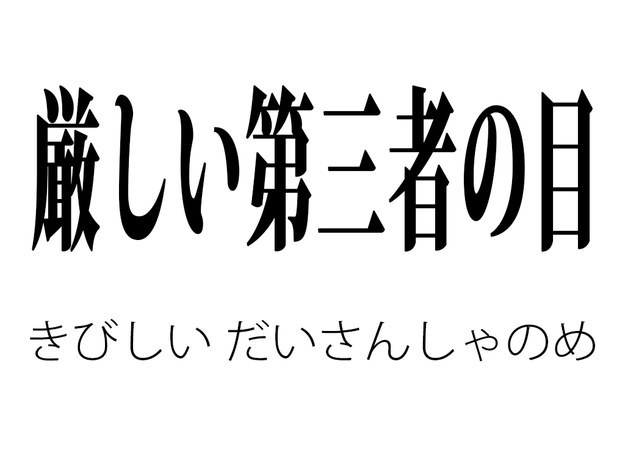 厳しい第三者の目

きびしい だいさんしゃのめ